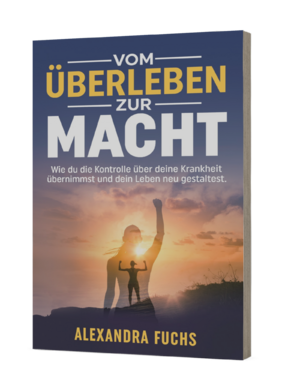 VOM
ÜBERLEBEN
ZUR
MACHT

Wie du die Kontrolle über deine Krankheit übernimmst und dein Leben neu gestaltest.

ALEXANDRA FUCHS